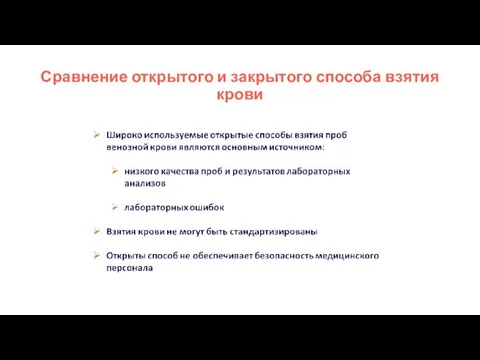 Сравнение открытого и закрытого способа взятия крови

➢ Широко используемые открытые способы взятия проб венозной крови являются основным источником:

➢ низкого качества проб и результатов лабораторных анализов

➢ лабораторных ошибок

➢ Взятия крови не могут быть стандартизированы

➢ Открыты способ не обеспечивает безопасность медицинского персонала